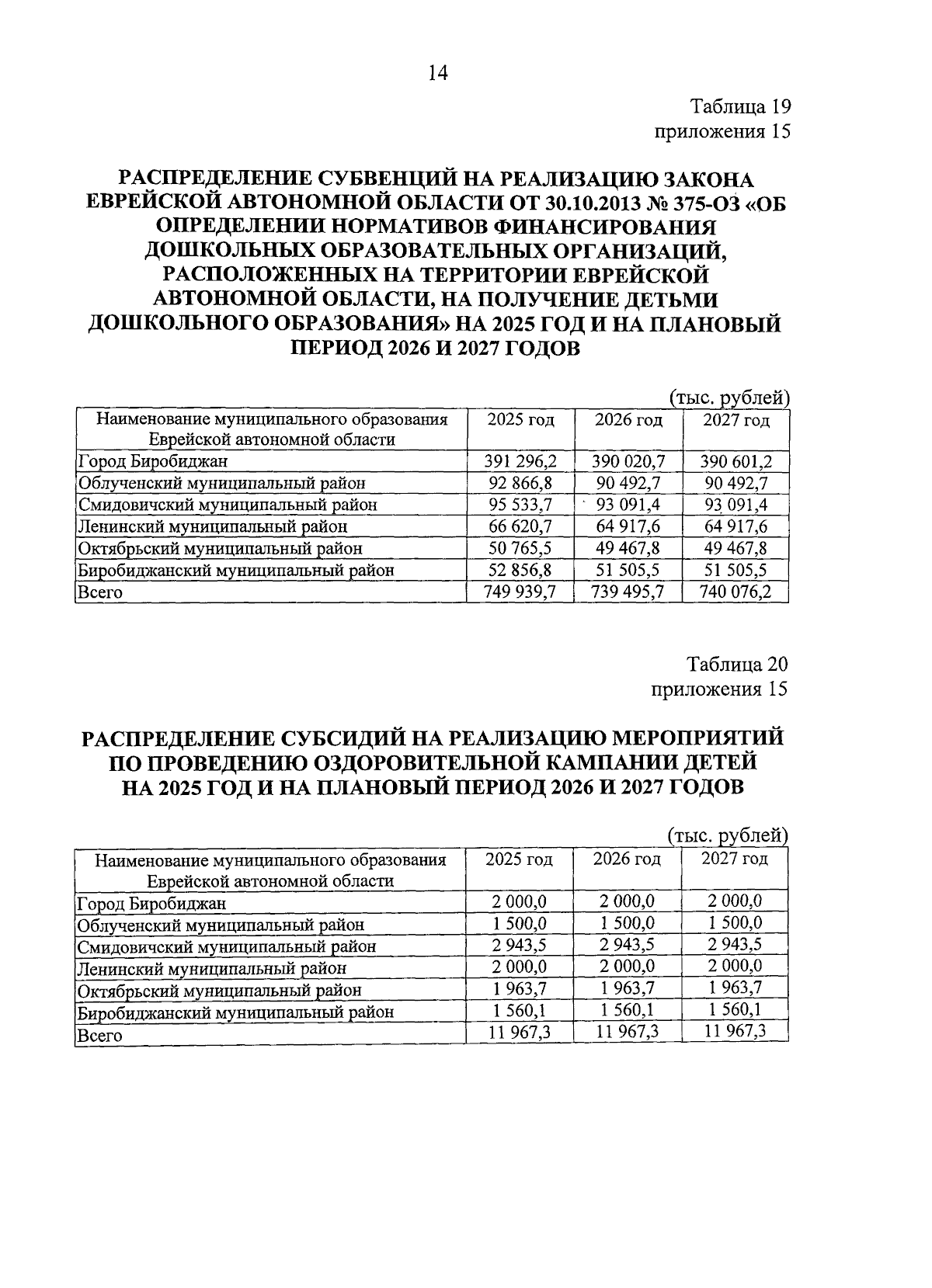 14

Таблица 19
приложения 15

РАСПРЕДЕЛЕНИЕ СУБВЕНЦИЙ НА РЕАЛИЗАЦИЮ ЗАКОНА ЕВРЕЙСКОЙ АВТОНОМНОЙ ОБЛАСТИ ОТ 30.10.2013 № 375-ОЗ «ОБ ОПРЕДЕЛЕНИИ НОРМАТИВОВ ФИНАНСИРОВАНИЯ ДОШКОЛЬНЫХ ОБРАЗОВАТЕЛЬНЫХ ОРГАНИЗАЦИЙ, РАСПОЛОЖЕННЫХ НА ТЕРРИТОРИИ ЕВРЕЙСКОЙ АВТОНОМНОЙ ОБЛАСТИ, НА ПОЛУЧЕНИЕ ДЕТЬМИ ДОШКОЛЬНОГО ОБРАЗОВАНИЯ» НА 2025 ГОД И НА ПЛАНОВЫЙ ПЕРИОД 2026 И 2027 ГОДОВ

(тыс. рублей)

| Наименование муниципального образования Еврейской автономной области | 2025 год | 2026 год | 2027 год |
|---|---|---|---|
| Город Биробиджан | 391 296,2 | 390 020,7 | 390 601,2 |
| Облученский муниципальный район | 92 866,8 | 90 492,7 | 90 492,7 |
| Смидовичский муниципальный район | 95 533,7 | 93 091,4 | 93 091,4 |
| Ленинский муниципальный район | 66 620,7 | 64 917,6 | 64 917,6 |
| Октябрьский муниципальный район | 50 765,5 | 49 467,8 | 49 467,8 |
| Биробиджанский муниципальный район | 52 856,8 | 51 505,5 | 51 505,5 |
| Всего | 749 939,7 | 739 495,7 | 740 076,2 |

Таблица 20
приложения 15

РАСПРЕДЕЛЕНИЕ СУБСИДИЙ НА РЕАЛИЗАЦИЮ МЕРОПРИЯТИЙ ПО ПРОВЕДЕНИЮ ОЗДОРОВИТЕЛЬНОЙ КАМПАНИИ ДЕТЕЙ НА 2025 ГОД И НА ПЛАНОВЫЙ ПЕРИОД 2026 И 2027 ГОДОВ

(тыс. рублей)

| Наименование муниципального образования Еврейской автономной области | 2025 год | 2026 год | 2027 год |
|---|---|---|---|
| Город Биробиджан | 2 000,0 | 2 000,0 | 2 000,0 |
| Облученский муниципальный район | 1 500,0 | 1 500,0 | 1 500,0 |
| Смидовичский муниципальный район | 2 943,5 | 2 943,5 | 2 943,5 |
| Ленинский муниципальный район | 2 000,0 | 2 000,0 | 2 000,0 |
| Октябрьский муниципальный район | 1 963,7 | 1 963,7 | 1 963,7 |
| Биробиджанский муниципальный район | 1 560,1 | 1 560,1 | 1 560,1 |
| Всего | 11 967,3 | 11 967,3 | 11 967,3 |